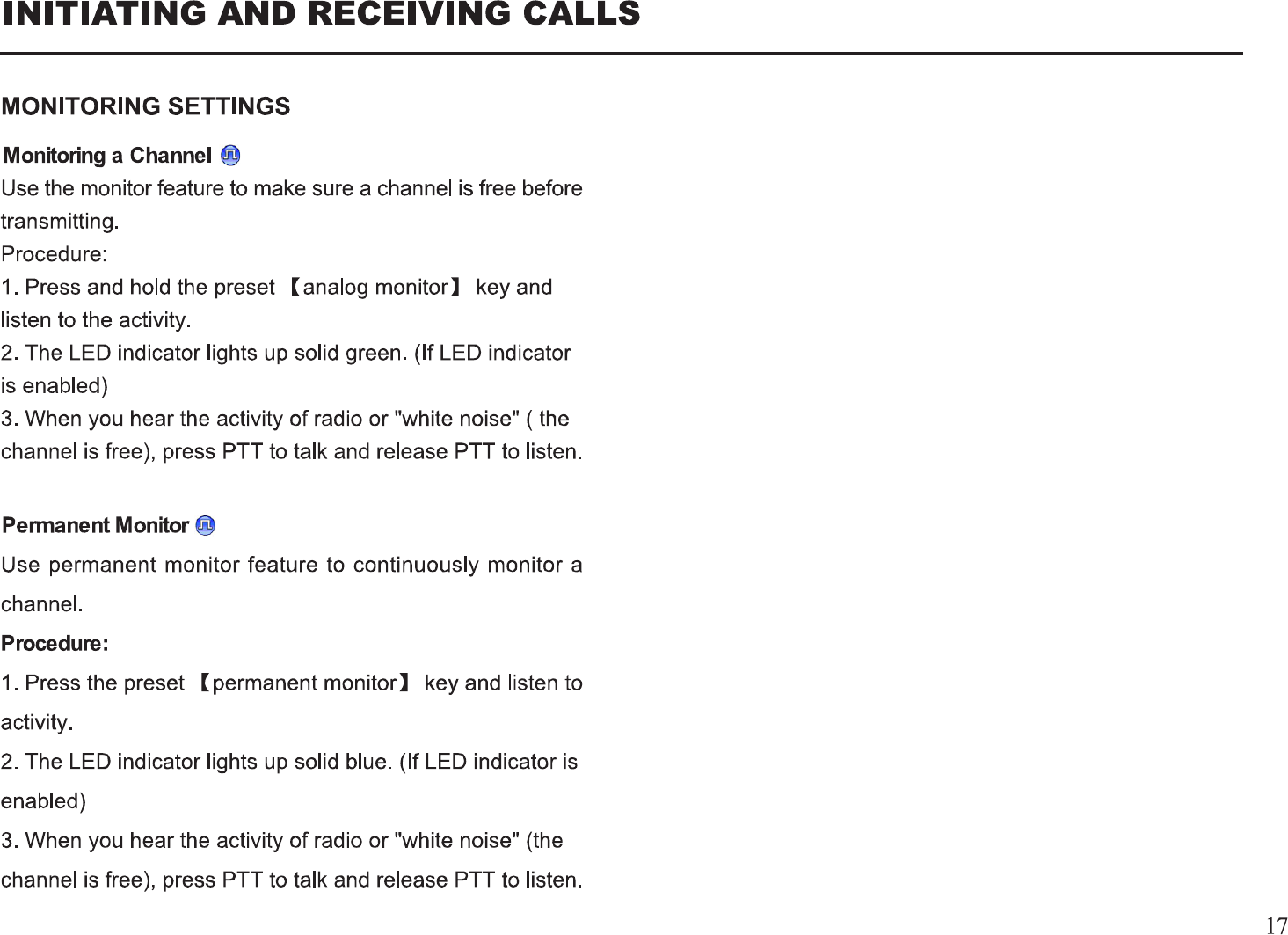 INITIATING AND RECEIVING CALLS

MONITORING SETTINGS

Monitoring a Channel

Use the monitor feature to make sure a channel is free before transmitting.

Procedure:

1. Press and hold the preset 【analog monitor】 key and listen to the activity.

2. The LED indicator lights up solid green. (If LED indicator is enabled)

3. When you hear the activity of radio or "white noise" ( the channel is free), press PTT to talk and release PTT to listen.

Permanent Monitor

Use permanent monitor feature to continuously monitor a channel.

Procedure:

1. Press the preset 【permanent monitor】 key and listen to activity.

2. The LED indicator lights up solid blue. (If LED indicator is enabled)

3. When you hear the activity of radio or "white noise" (the channel is free), press PTT to talk and release PTT to listen.

17